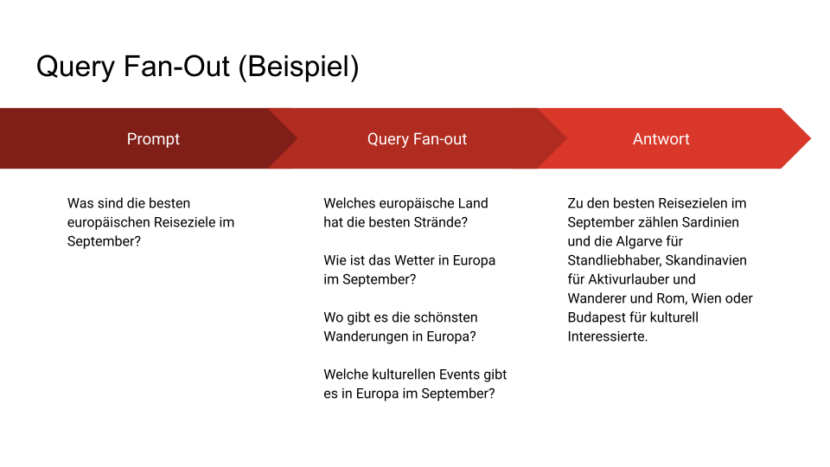 Query Fan-Out (Beispiel)

Prompt

Query Fan-out

Antwort

Was sind die besten europäischen Reiseziele im September?

Welches europäische Land hat die besten Strände?

Wie ist das Wetter in Europa im September?

Wo gibt es die schönsten Wanderungen in Europa?

Welche kulturellen Events gibt es in Europa im September?

Zu den besten Reisezielen im September zählen Sardinien und die Algarve für Standliebhaber, Skandinavien für Aktivurlauber und Wanderer und Rom, Wien oder Budapest für kulturell Interessierte.